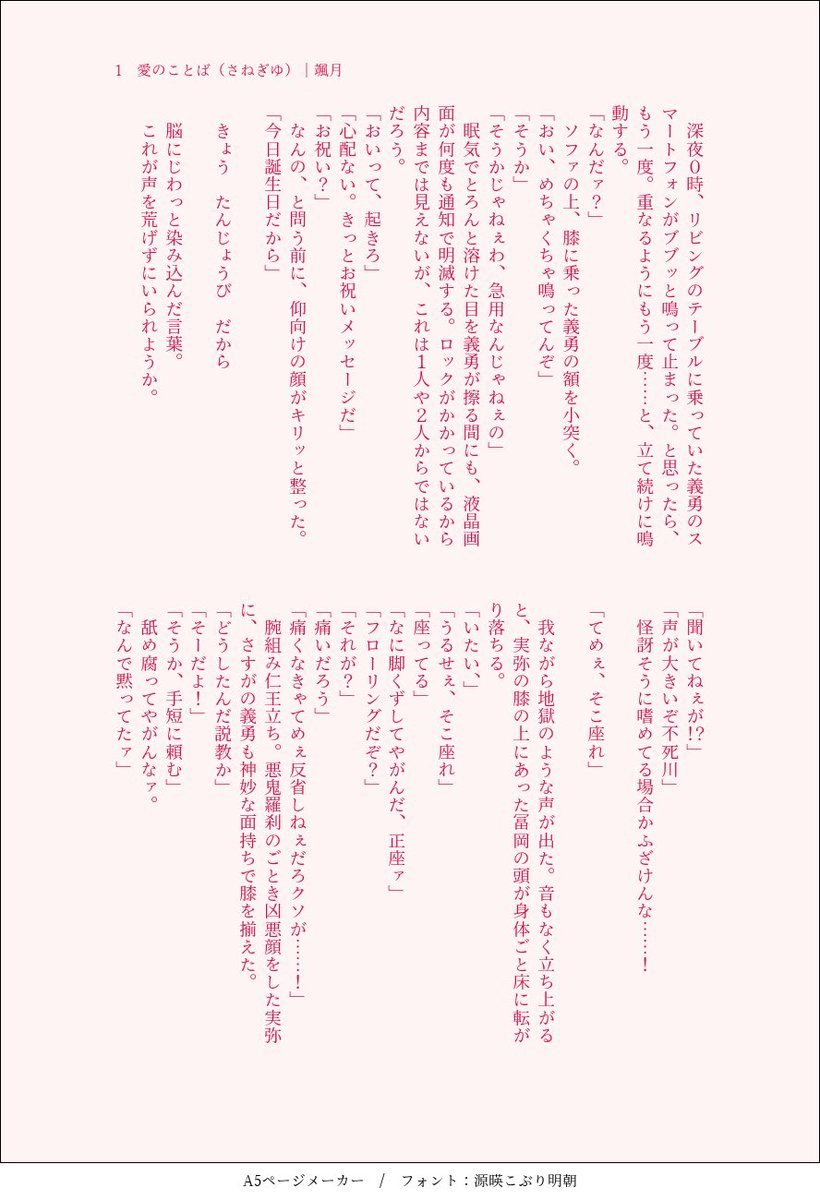 1　愛のことば（さねぎゆ）｜颯月

深夜0時、リビングのテーブルに乗っていた義勇のスマートフォンがブブッと鳴って止まった。と思ったら、もう一度。重なるようにもう一度……と、立て続けに鳴動する。
「なんだァ？」
ソファの上、膝に乗った義勇の額を小突く。
「おい、めちゃくちゃ鳴ってんぞ」
「そうか」
「そうかじゃねぇわ、急用なんじゃねぇの」
眠気でとろんと溶けた目を義勇が擦る間にも、液晶画面が何度も通知で明滅する。ロックがかかっているから内容までは見えないが、これは1人や2人からではないだろう。
「おいって、起きろ」
「心配ない。きっとお祝いメッセージだ」
「お祝い？」
なんの、と問う前に、仰向けの顔がキリッと整った。
「今日誕生日だから」

きょう　たんじょうび　だから

脳にじわっと染み込んだ言葉。
これが声を荒げずにいられようか。

「聞いてねぇが!?」
「声が大きいぞ不死川」
怪訝そうに嗜めてる場合かふざけんな……！

「てめぇ、そこ座れ」

我ながら地獄のような声が出た。音もなく立ち上がると、実弥の膝の上にあった冨岡の頭が身体ごと床に転がり落ちる。
「いたい」
「うるせぇ、そこ座れ」
「座ってる」
「なに脚くずしてやがんだ、正座ァ」
「フローリングだぞ？」
「それが？」
「痛いだろう」
「痛くなきゃてめぇ反省しねぇだろクソが……！」
腕組み仁王立ち。悪鬼羅刹のごとき凶悪顔をした実弥に、さすがの義勇も神妙な面持ちで膝を揃えた。
「どうしたんだ説教か」
「そーだよ！」
「そうか、手短に頼む」
舐め腐ってやがんなァ。
「なんで黙ってたァ」

A5ページメーカー　/　フォント：源暎こぶり明朝